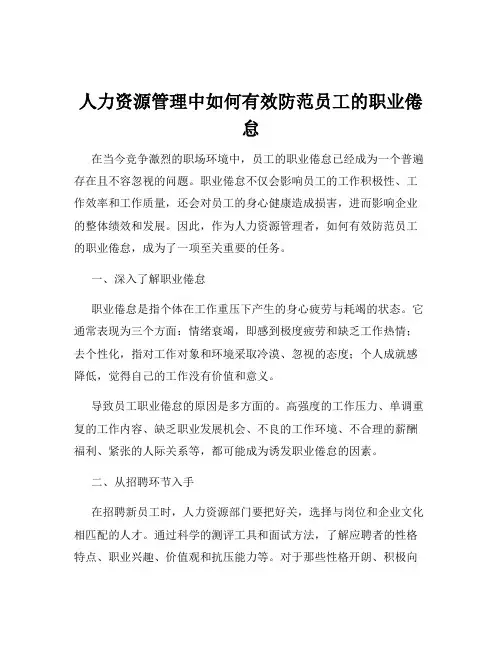 人力资源管理中如何有效防范员工的职业倦怠

在当今竞争激烈的职场环境中，员工的职业倦怠已经成为一个普遍存在且不容忽视的问题。职业倦怠不仅会影响员工的工作积极性、工作效率和工作质量，还会对员工的身心健康造成损害，进而影响企业的整体绩效和发展。因此，作为人力资源管理者，如何有效防范员工的职业倦怠，成为了一项至关重要的任务。

一、深入了解职业倦怠

职业倦怠是指个体在工作重压下产生的身心疲劳与耗竭的状态。它通常表现为三个方面：情绪衰竭，即感到极度疲劳和缺乏工作热情；去个性化，指对工作对象和环境采取冷漠、忽视的态度；个人成就感降低，觉得自己的工作没有价值和意义。

导致员工职业倦怠的原因是多方面的。高强度的工作压力、单调重复的工作内容、缺乏职业发展机会、不良的工作环境、不合理的薪酬福利、紧张的人际关系等，都可能成为诱发职业倦怠的因素。

二、从招聘环节入手

在招聘新员工时，人力资源部门要把好关，选择与岗位和企业文化相匹配的人才。通过科学的测评工具和面试方法，了解应聘者的性格特点、职业兴趣、价值观和抗压能力等。对于那些性格开朗、积极向